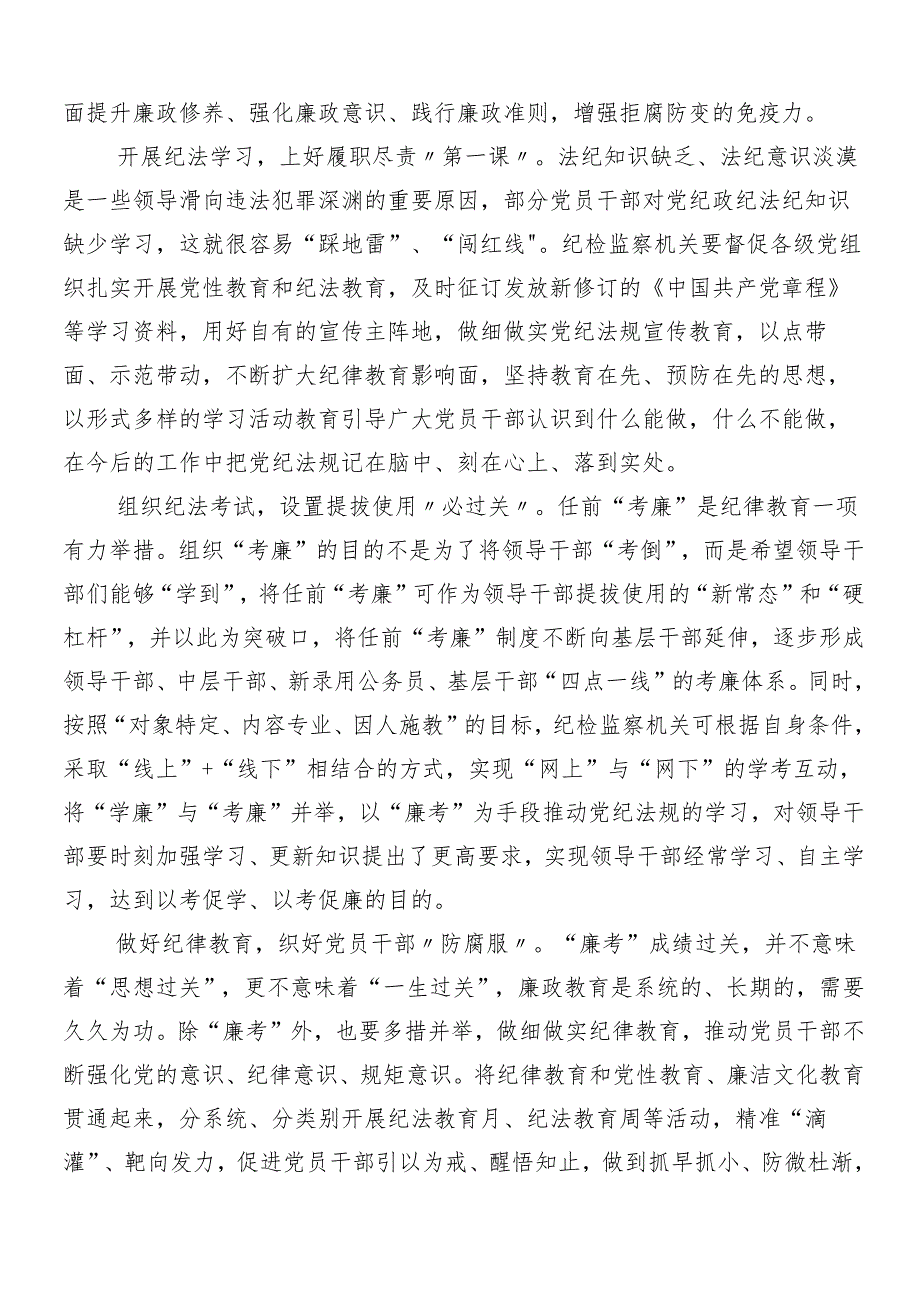 面提升廉政修养、强化廉政意识、践行廉政准则，增强拒腐防变的免疫力。

开展纪法学习，上好履职尽责〃第一课〃。法纪知识缺乏、法纪意识淡漠是一些领导滑向违法犯罪深渊的重要原因，部分党员干部对党纪政纪法纪知识缺少学习，这就很容易“踩地雷”、“闯红线"。纪检监察机关要督促各级党组织扎实开展党性教育和纪法教育，及时征订发放新修订的《中国共产党章程》等学习资料，用好自有的宣传主阵地，做细做实党纪法规宣传教育，以点带面、示范带动，不断扩大纪律教育影响面，坚持教育在先、预防在先的思想，以形式多样的学习活动教育引导广大党员干部认识到什么能做，什么不能做，在今后的工作中把党纪法规记在脑中、刻在心上、落到实处。

组织纪法考试，设置提拔使用〃必过关〃。任前“考廉”是纪律教育一项有力举措。组织“考廉”的目的不是为了将领导干部“考倒”，而是希望领导干部们能够“学到”，将任前“考廉”可作为领导干部提拔使用的“新常态”和“硬杠杆”，并以此为突破口，将任前“考廉”制度不断向基层干部延伸，逐步形成领导干部、中层干部、新录用公务员、基层干部“四点一线”的考廉体系。同时，按照“对象特定、内容专业、因人施教”的目标，纪检监察机关可根据自身条件，采取“线上”+“线下”相结合的方式，实现“网上”与“网下”的学考互动，将“学廉”与“考廉”并举，以“廉考”为手段推动党纪法规的学习，对领导干部要时刻加强学习、更新知识提出了更高要求，实现领导干部经常学习、自主学习，达到以考促学、以考促廉的目的。

做好纪律教育，织好党员干部〃防腐服〃。“廉考”成绩过关，并不意味着“思想过关”，更不意味着“一生过关”，廉政教育是系统的、长期的，需要久久为功。除“廉考”外，也要多措并举，做细做实纪律教育，推动党员干部不断强化党的意识、纪律意识、规矩意识。将纪律教育和党性教育、廉洁文化教育贯通起来，分系统、分类别开展纪法教育月、纪法教育周等活动，精准“滴灌”、靶向发力，促进党员干部引以为戒、醒悟知止，做到抓早抓小、防微杜渐，